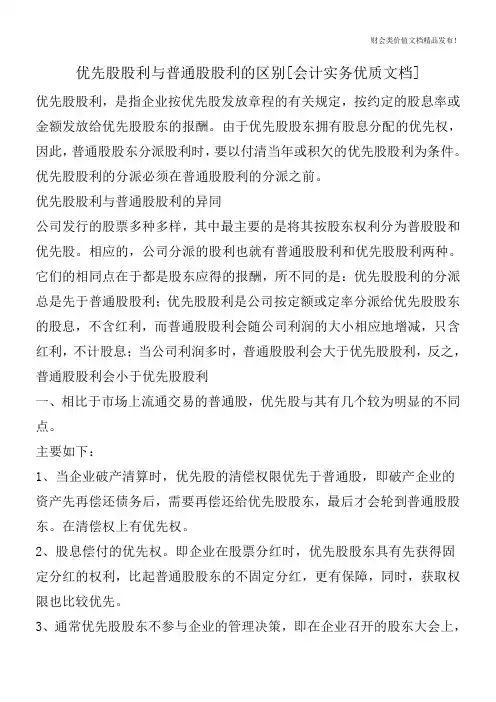 财会类价值文档精品发布！

优先股股利与普通股股利的区别[会计实务优质文档]

优先股股利，是指企业按优先股发放章程的有关规定，按约定的股息率或金额发放给优先股股东的报酬。由于优先股股东拥有股息分配的优先权，因此，普通股股东分派股利时，要以付清当年或积欠的优先股股利为条件。优先股股利的分派必须在普通股股利的分派之前。

优先股股利与普通股股利的异同

公司发行的股票多种多样，其中最主要的是将其按股东权利分为普股股和优先股。相应的，公司分派的股利也就有普通股股利和优先股股利两种。它们的相同点在于都是股东应得的报酬，所不同的是：优先股股利的分派总是先于普通股股利；优先股股利是公司按定额或定率分派给优先股股东的股息，不含红利，而普通股股利会随公司利润的大小相应地增减，只含红利，不计股息；当公司利润多时，普通股股利会大于优先股股利，反之，普通股股利会小于优先股股利

一、相比于市场上流通交易的普通股，优先股与其有几个较为明显的不同点。

主要如下：

1、当企业破产清算时，优先股的清偿权限优先于普通股，即破产企业的资产先再偿还债务后，需要再偿还给优先股股东，最后才会轮到普通股股东。在清偿权上有优先权。

2、股息偿付的优先权。即企业在股票分红时，优先股股东具有先获得固定分红的权利，比起普通股股东的不固定分红，更有保障，同时，获取权限也比较优先。

3、通常优先股股东不参与企业的管理决策，即在企业召开的股东大会上，